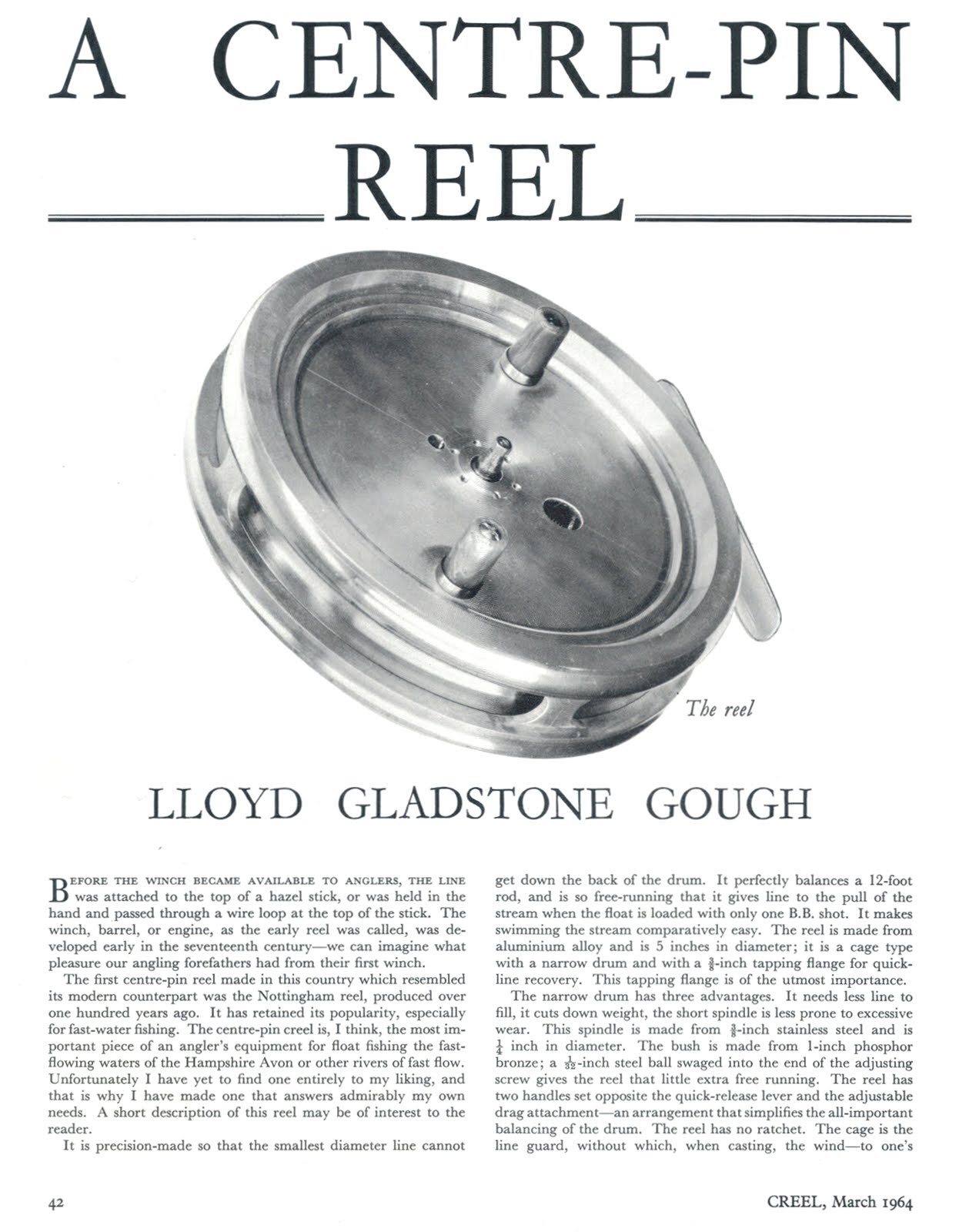 A CENTRE-PIN REEL

The reel

LLOYD GLADSTONE GOUGH

BEFORE THE WINCH BECAME AVAILABLE TO ANGLERS, THE LINE was attached to the top of a hazel stick, or was held in the hand and passed through a wire loop at the top of the stick. The winch, barrel, or engine, as the early reel was called, was developed early in the seventeenth century—we can imagine what pleasure our angling forefathers had from their first winch.

The first centre-pin reel made in this country which resembled its modern counterpart was the Nottingham reel, produced over one hundred years ago. It has retained its popularity, especially for fast-water fishing. The centre-pin creel is, I think, the most important piece of an angler's equipment for float fishing the fast-flowing waters of the Hampshire Avon or other rivers of fast flow. Unfortunately I have yet to find one entirely to my liking, and that is why I have made one that answers admirably my own needs. A short description of this reel may be of interest to the reader.

It is precision-made so that the smallest diameter line cannot get down the back of the drum. It perfectly balances a 12-foot rod, and is so free-running that it gives line to the pull of the stream when the float is loaded with only one B.B. shot. It makes swimming the stream comparatively easy. The reel is made from aluminium alloy and is 5 inches in diameter; it is a cage type with a narrow drum and with a $\frac{3}{8}$-inch tapping flange for quick-line recovery. This tapping flange is of the utmost importance.

The narrow drum has three advantages. It needs less line to fill, it cuts down weight, the short spindle is less prone to excessive wear. This spindle is made from $\frac{3}{8}$-inch stainless steel and is $\frac{1}{4}$ inch in diameter. The bush is made from 1-inch phosphor bronze; a $\frac{1}{32}$-inch steel ball swaged into the end of the adjusting screw gives the reel that little extra free running. The reel has two handles set opposite the quick-release lever and the adjustable drag attachment—an arrangement that simplifies the all-important balancing of the drum. The reel has no ratchet. The cage is the line guard, without which, when casting, the wind—to one's

42

CREEL, March 1964